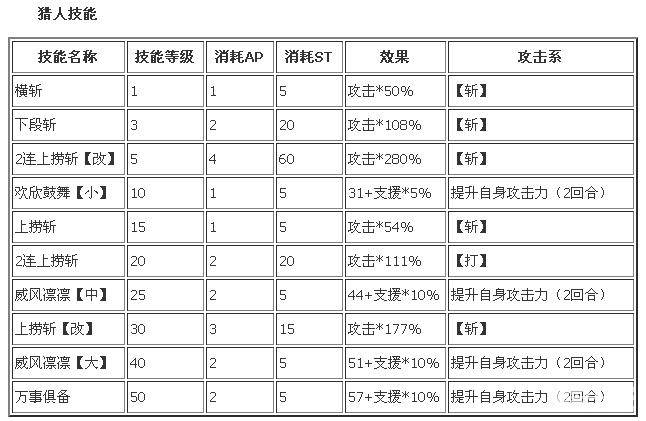 猎人技能

| 技能名称 | 技能等级 | 消耗AP | 消耗ST | 效果 | 攻击系 |
|---|---|---|---|---|---|
| 横斩 | 1 | 1 | 5 | 攻击*50% | 【斩】 |
| 下段斩 | 3 | 2 | 20 | 攻击*108% | 【斩】 |
| 2连上捞斩【改】 | 5 | 4 | 60 | 攻击*280% | 【斩】 |
| 欢欣鼓舞【小】 | 10 | 1 | 5 | 31+支援*5% | 提升自身攻击力（2回合） |
| 上捞斩 | 15 | 1 | 5 | 攻击*54% | 【斩】 |
| 2连上捞斩 | 20 | 2 | 20 | 攻击*111% | 【打】 |
| 威风凛凛【中】 | 25 | 2 | 5 | 44+支援*10% | 提升自身攻击力（2回合） |
| 上捞斩【改】 | 30 | 3 | 15 | 攻击*177% | 【斩】 |
| 威风凛凛【大】 | 40 | 2 | 5 | 51+支援*10% | 提升自身攻击力（2回合） |
| 万事俱备 | 50 | 2 | 5 | 57+支援*10% | 提升自身攻击力（2回合） |